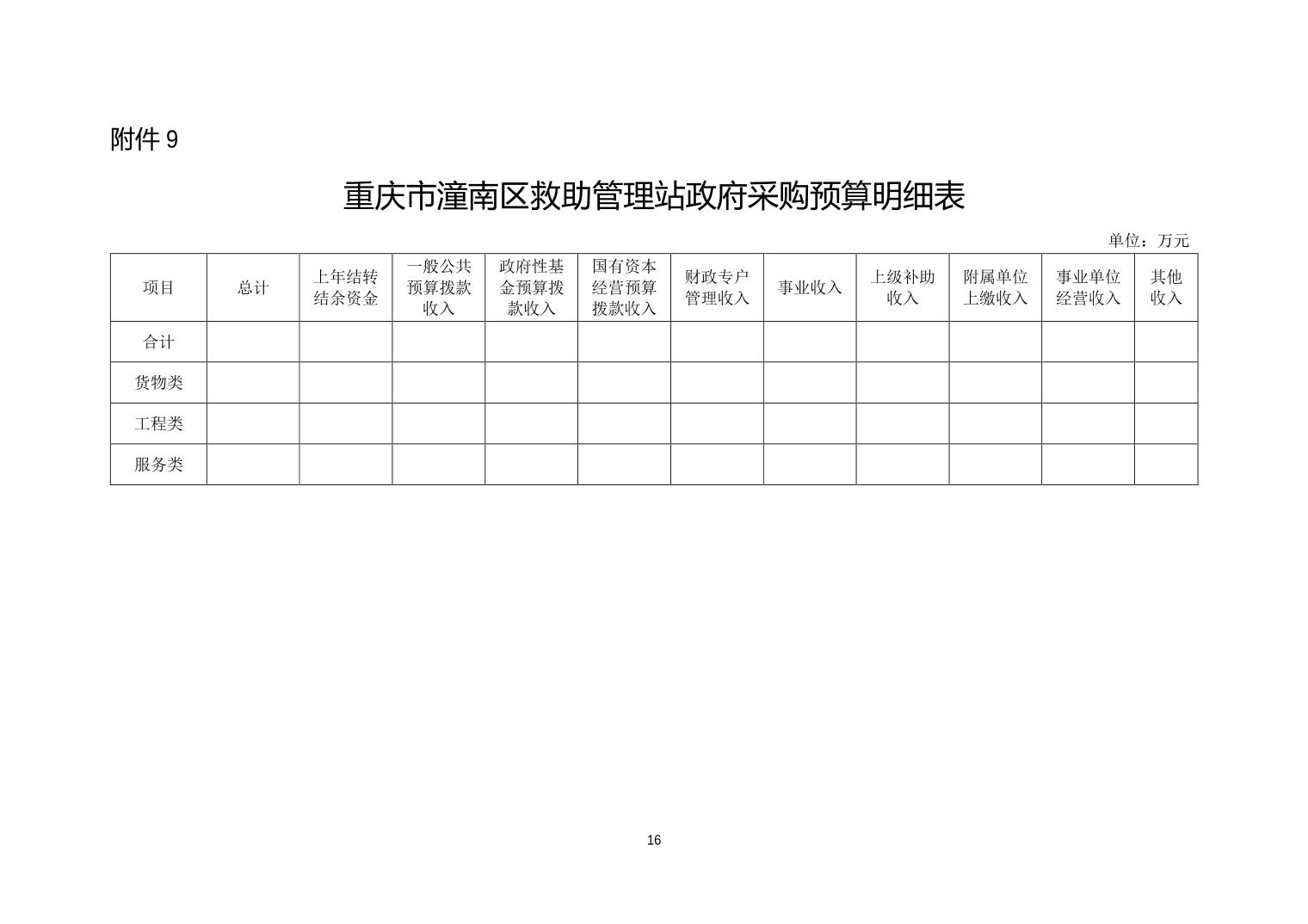 附件 9

重庆市潼南区救助管理站政府采购预算明细表

单位：万元

| 项目 | 总计 | 上年结转结余资金 | 一般公共预算拨款收入 | 政府性基金预算拨款收入 | 国有资本经营预算拨款收入 | 财政专户管理收入 | 事业收入 | 上级补助收入 | 附属单位上缴收入 | 事业单位经营收入 | 其他收入 |
|---|---|---|---|---|---|---|---|---|---|---|---|
| 合计 | | | | | | | | | | | |
| 货物类 | | | | | | | | | | | |
| 工程类 | | | | | | | | | | | |
| 服务类 | | | | | | | | | | | |

16